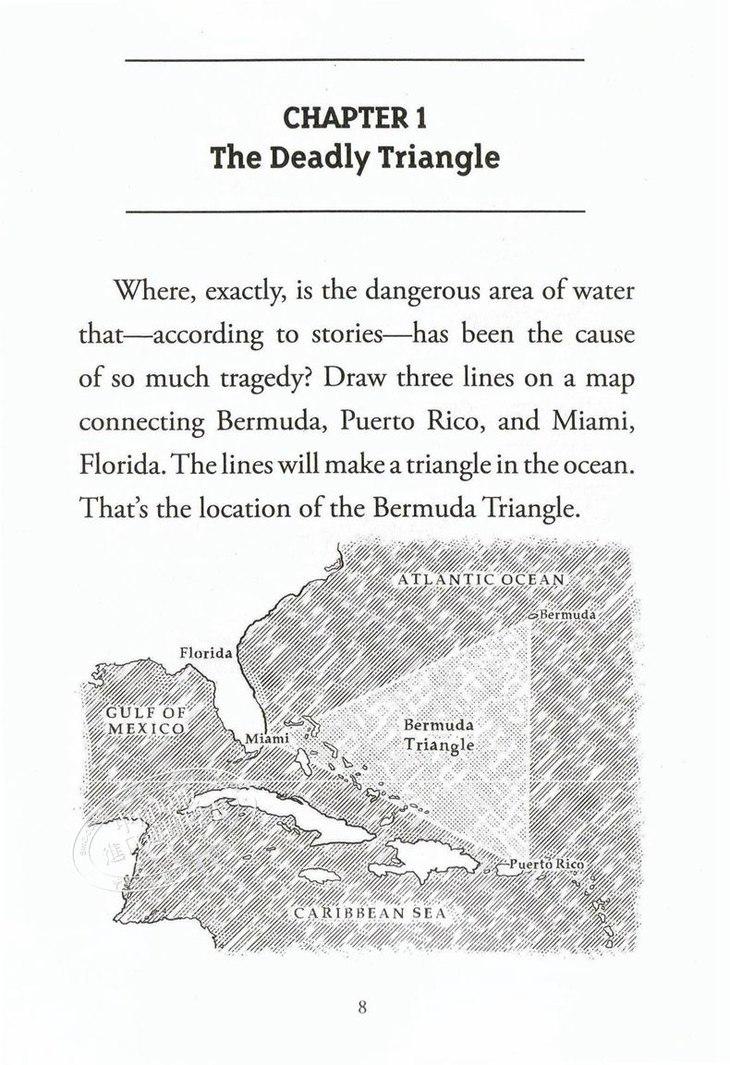 CHAPTER 1
The Deadly Triangle

Where, exactly, is the dangerous area of water that—according to stories—has been the cause of so much tragedy? Draw three lines on a map connecting Bermuda, Puerto Rico, and Miami, Florida. The lines will make a triangle in the ocean. That's the location of the Bermuda Triangle.

ATLANTIC OCEAN
Bermuda
Florida
GULF OF MEXICO
Miami
Bermuda Triangle
Puerto Rico
CARIBBEAN SEA

8